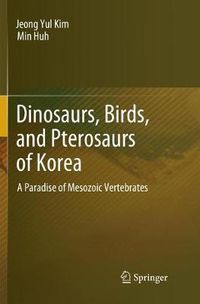 Jeong Yul Kim
Min Huh

Dinosaurs, Birds, and Pterosaurs of Korea

A Paradise of Mesozoic Vertebrates

Springer